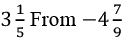 $3\frac{1}{5}$ From $-4\frac{7}{9}$